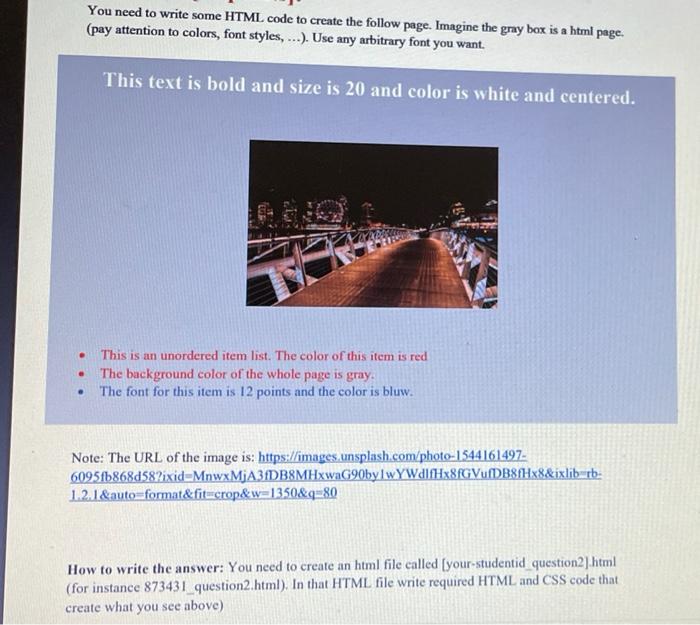 You need to write some HTML code to create the follow page. Imagine the gray box is a html page. (pay attention to colors, font styles, ...). Use any arbitrary font you want.

This text is bold and size is 20 and color is white and centered.

- This is an unordered item list. The color of this item is red
- The background color of the whole page is gray.
- The font for this item is 12 points and the color is bluw.

Note: The URL of the image is: https://images.unsplash.com/photo-1544161497-6095fb868d58?ixid=MnwxMjA3fDB8MHxwaG90by1wYWdlfHx8fGVufDB8fHx8&ixlib=rb-1.2.1&auto=format&fit=crop&w=1350&q=80

How to write the answer: You need to create an html file called [your-studentid_question2].html (for instance 873431_question2.html). In that HTML file write required HTML and CSS code that create what you see above)